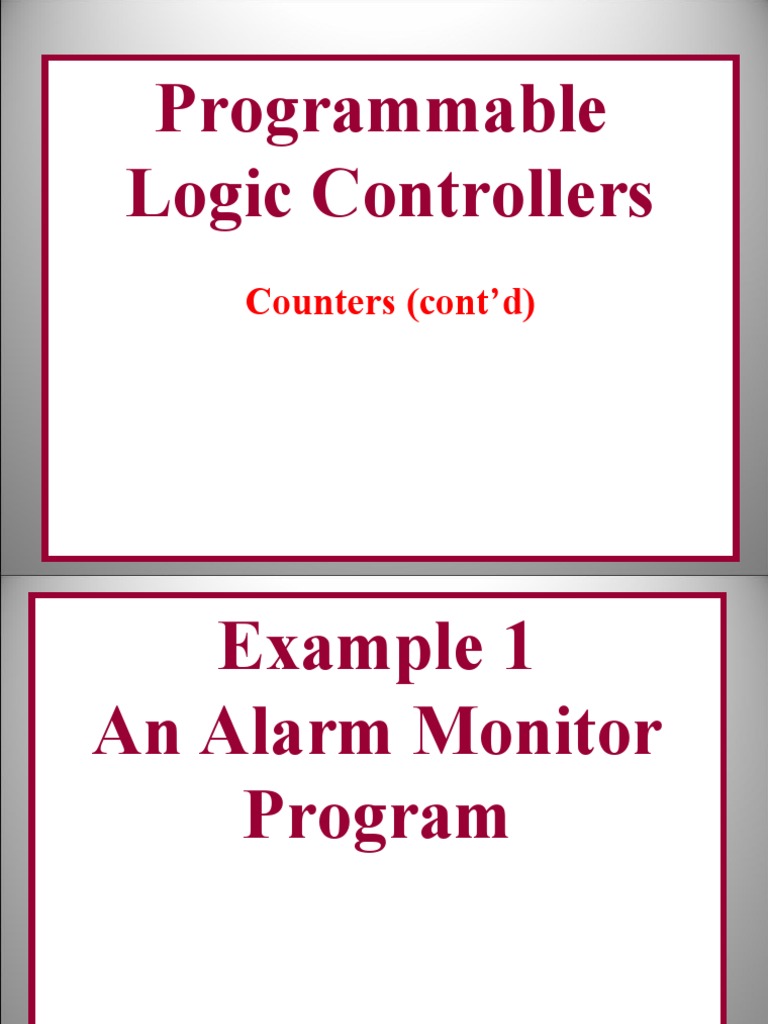 Programmable
Logic Controllers

Counters (cont'd)

Example 1
An Alarm Monitor
Program